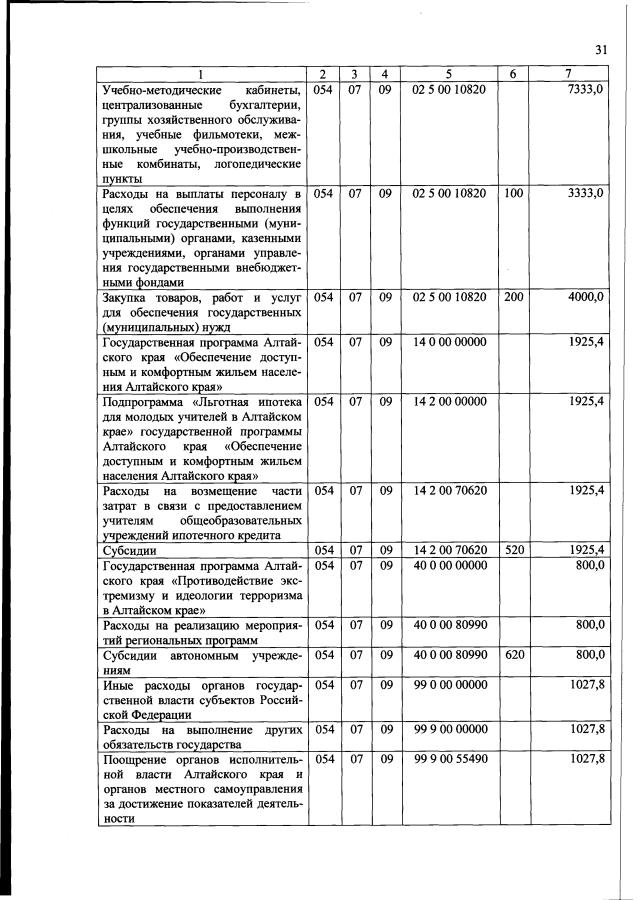 31

| 1 | 2 | 3 | 4 | 5 | 6 | 7 |
|---|---|---|---|---|---|---|
| Учебно-методические кабинеты, централизованные бухгалтерии, группы хозяйственного обслуживания, учебные фильмотеки, межшкольные учебно-производственные комбинаты, логопедические пункты | 054 | 07 | 09 | 02 5 00 10820 |  | 7333,0 |
| Расходы на выплаты персоналу в целях обеспечения выполнения функций государственными (муниципальными) органами, казенными учреждениями, органами управления государственными внебюджетными фондами | 054 | 07 | 09 | 02 5 00 10820 | 100 | 3333,0 |
| Закупка товаров, работ и услуг для обеспечения государственных (муниципальных) нужд | 054 | 07 | 09 | 02 5 00 10820 | 200 | 4000,0 |
| Государственная программа Алтайского края «Обеспечение доступным и комфортным жильем населения Алтайского края» | 054 | 07 | 09 | 14 0 00 00000 |  | 1925,4 |
| Подпрограмма «Льготная ипотека для молодых учителей в Алтайском крае» государственной программы Алтайского края «Обеспечение доступным и комфортным жильем населения Алтайского края» | 054 | 07 | 09 | 14 2 00 00000 |  | 1925,4 |
| Расходы на возмещение части затрат в связи с предоставлением учителям общеобразовательных учреждений ипотечного кредита | 054 | 07 | 09 | 14 2 00 70620 |  | 1925,4 |
| Субсидии | 054 | 07 | 09 | 14 2 00 70620 | 520 | 1925,4 |
| Государственная программа Алтайского края «Противодействие экстремизму и идеологии терроризма в Алтайском крае» | 054 | 07 | 09 | 40 0 00 00000 |  | 800,0 |
| Расходы на реализацию мероприятий региональных программ | 054 | 07 | 09 | 40 0 00 80990 |  | 800,0 |
| Субсидии автономным учреждениям | 054 | 07 | 09 | 40 0 00 80990 | 620 | 800,0 |
| Иные расходы органов государственной власти субъектов Российской Федерации | 054 | 07 | 09 | 99 0 00 00000 |  | 1027,8 |
| Расходы на выполнение других обязательств государства | 054 | 07 | 09 | 99 9 00 00000 |  | 1027,8 |
| Поощрение органов исполнительной власти Алтайского края и органов местного самоуправления за достижение показателей деятельности | 054 | 07 | 09 | 99 9 00 55490 |  | 1027,8 |